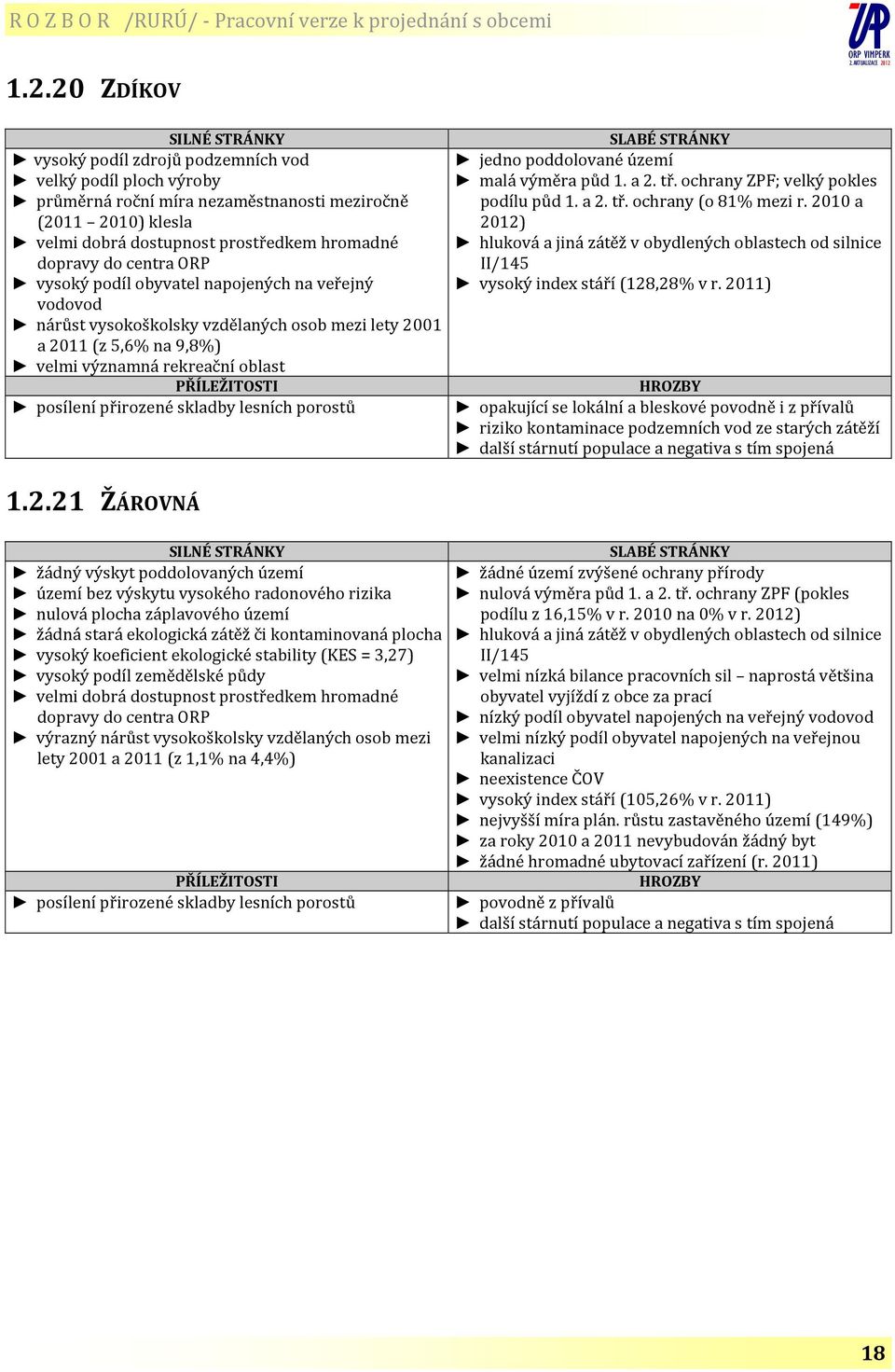 R O Z B O R /RURÚ/ - Pracovní verze k projednání s obcemi

ÚAP ORP VIMPERK 2. AKTUALIZACE 2012

1.2.20 ZDÍKOV

| SILNÉ STRÁNKY | SLABÉ STRÁNKY |
|---|---|
| ► vysoký podíl zdrojů podzemních vod ► velký podíl ploch výroby ► průměrná roční míra nezaměstnanosti meziročně (2011 – 2010) klesla ► velmi dobrá dostupnost prostředkem hromadné dopravy do centra ORP ► vysoký podíl obyvatel napojených na veřejný vodovod ► nárůst vysokoškolsky vzdělaných osob mezi lety 2001 a 2011 (z 5,6% na 9,8%) ► velmi významná rekreační oblast | ► jedno poddolované území ► malá výměra půd 1. a 2. tř. ochrany ZPF; velký pokles podílu půd 1. a 2. tř. ochrany (o 81% mezi r. 2010 a 2012) ► hluková a jiná zátěž v obydlených oblastech od silnice II/145 ► vysoký index stáří (128,28% v r. 2011) |
| PŘÍLEŽITOSTI | HROZBY |
| ► posílení přirozené skladby lesních porostů | ► opakující se lokální a bleskové povodně i z přívalů ► riziko kontaminace podzemních vod ze starých zátěží ► další stárnutí populace a negativa s tím spojená |

1.2.21 ŽÁROVNÁ

| SILNÉ STRÁNKY | SLABÉ STRÁNKY |
|---|---|
| ► žádný výskyt poddolovaných území ► území bez výskytu vysokého radonového rizika ► nulová plocha záplavového území ► žádná stará ekologická zátěž či kontaminovaná plocha ► vysoký koeficient ekologické stability (KES = 3,27) ► vysoký podíl zemědělské půdy ► velmi dobrá dostupnost prostředkem hromadné dopravy do centra ORP ► výrazný nárůst vysokoškolsky vzdělaných osob mezi lety 2001 a 2011 (z 1,1% na 4,4%) | ► žádné území zvýšené ochrany přírody ► nulová výměra půd 1. a 2. tř. ochrany ZPF (pokles podílu z 16,15% v r. 2010 na 0% v r. 2012) ► hluková a jiná zátěž v obydlených oblastech od silnice II/145 ► velmi nízká bilance pracovních sil – naprostá většina obyvatel vyjíždí z obce za prací ► nízký podíl obyvatel napojených na veřejný vodovod ► velmi nízký podíl obyvatel napojených na veřejnou kanalizaci ► neexistence ČOV ► vysoký index stáří (105,26% v r. 2011) ► nejvyšší míra plán. růstu zastavěného území (149%) ► za roky 2010 a 2011 nevybudován žádný byt ► žádné hromadné ubytovací zařízení (r. 2011) |
| PŘÍLEŽITOSTI | HROZBY |
| ► posílení přirozené skladby lesních porostů | ► povodně z přívalů ► další stárnutí populace a negativa s tím spojená |

18